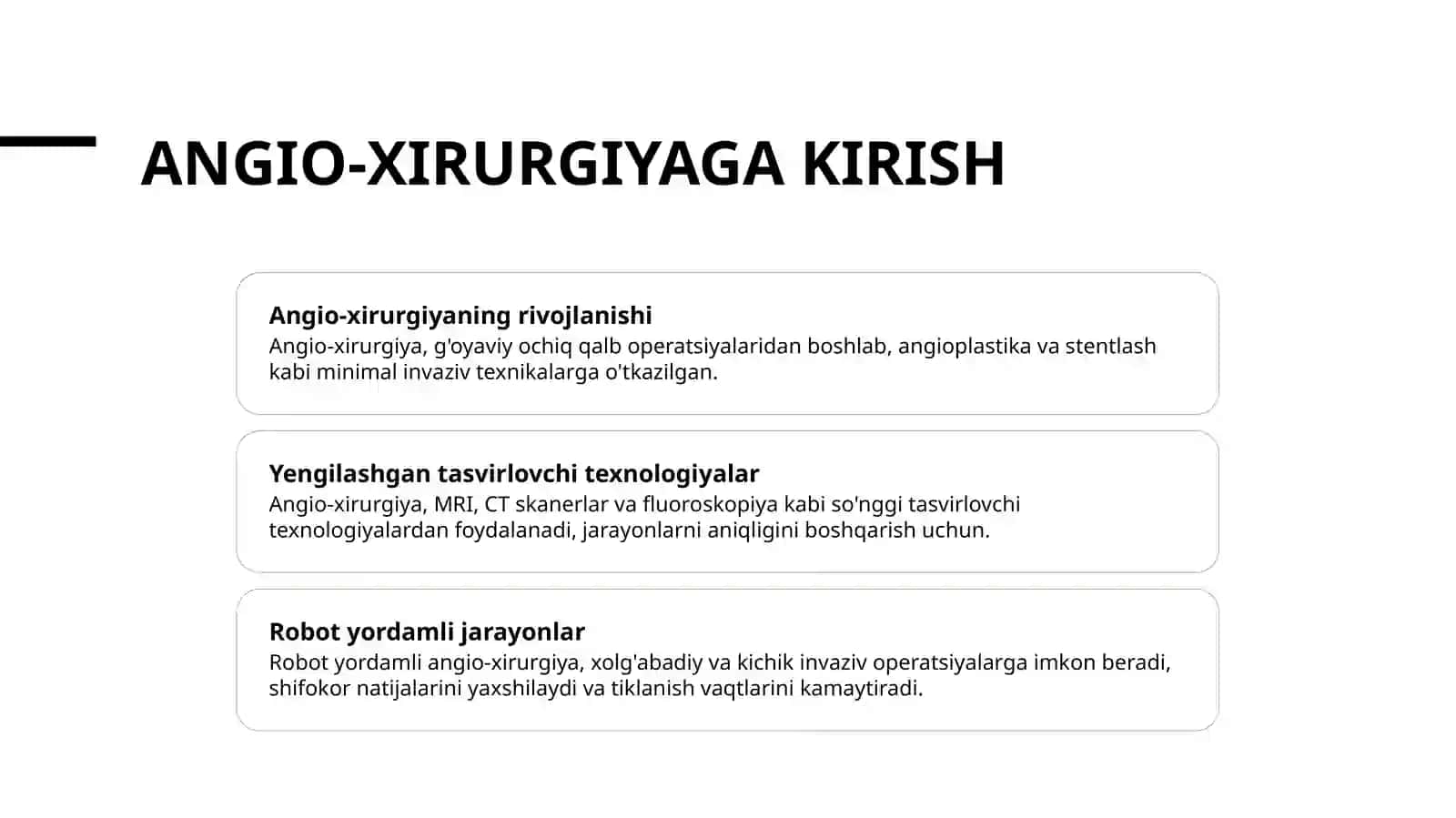 ANGIO-XIRURGIYAGA KIRISH

Angio-xirurgiyaning rivojlanishi
Angio-xirurgiya, g'oyaviy ochiq qalb operatsiyalaridan boshlab, angioplastika va stentlash kabi minimal invaziv texnikalarga o'tkazilgan.

Yengilashgan tasvirlovchi texnologiyalar
Angio-xirurgiya, MRI, CT skanerlar va fluoroskopiya kabi so'nggi tasvirlovchi texnologiyalardan foydalanadi, jarayonlarni aniqligini boshqarish uchun.

Robot yordamli jarayonlar
Robot yordamli angio-xirurgiya, xolg'abadiy va kichik invaziv operatsiyalarga imkon beradi, shifokor natijalarini yaxshilaydi va tiklanish vaqtlarini kamaytiradi.